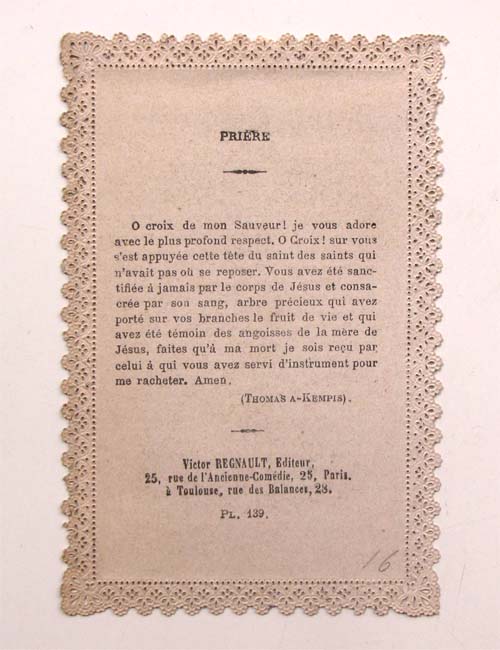 PRIÈRE

O croix de mon Sauveur! je vous adore avec le plus profond respect. O Croix! sur vous s'est appuyée cette tête du saint des saints qui n'avait pas où se reposer. Vous avez été sanctifiée à jamais par le corps de Jésus et consacrée par son sang, arbre précieux qui avez porté sur vos branches le fruit de vie et qui avez été témoin des angoisses de la mère de Jésus, faites qu'à ma mort je sois reçu par celui à qui vous avez servi d'instrument pour me racheter. Amen.

(THOMAS A-KEMPIS).

Victor REGNAULT, Editeur,
25, rue de l'Ancienne-Comédie, 25, Paris.
à Toulouse, rue des Balances, 28.

PL. 139.

16